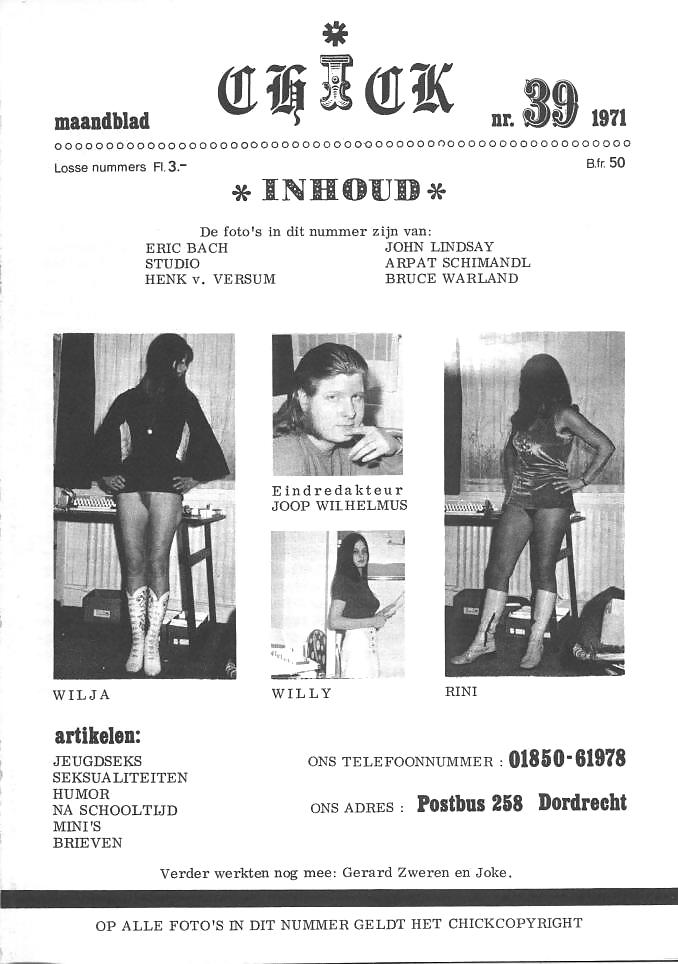 maandblad CHICK nr. 39 1971

Losse nummers Fl. 3.- B.fr. 50

* INHOUD *

De foto's in dit nummer zijn van:
ERIC BACH
STUDIO
HENK v. VERSUM
JOHN LINDSAY
ARPAT SCHIMANDL
BRUCE WARLAND

Eindredakteur
JOOP WILHELMUS

WILJA

WILLY

RINI

artikelen:
JEUGDSEKS
SEKSUALITEITEN
HUMOR
NA SCHOOLTIJD
MINI'S
BRIEVEN

ONS TELEFOONNUMMER : 01850-61978

ONS ADRES : Postbus 258 Dordrecht

Verder werkten nog mee: Gerard Zweren en Joke.

OP ALLE FOTO'S IN DIT NUMMER GELDT HET CHICKCOPYRIGHT